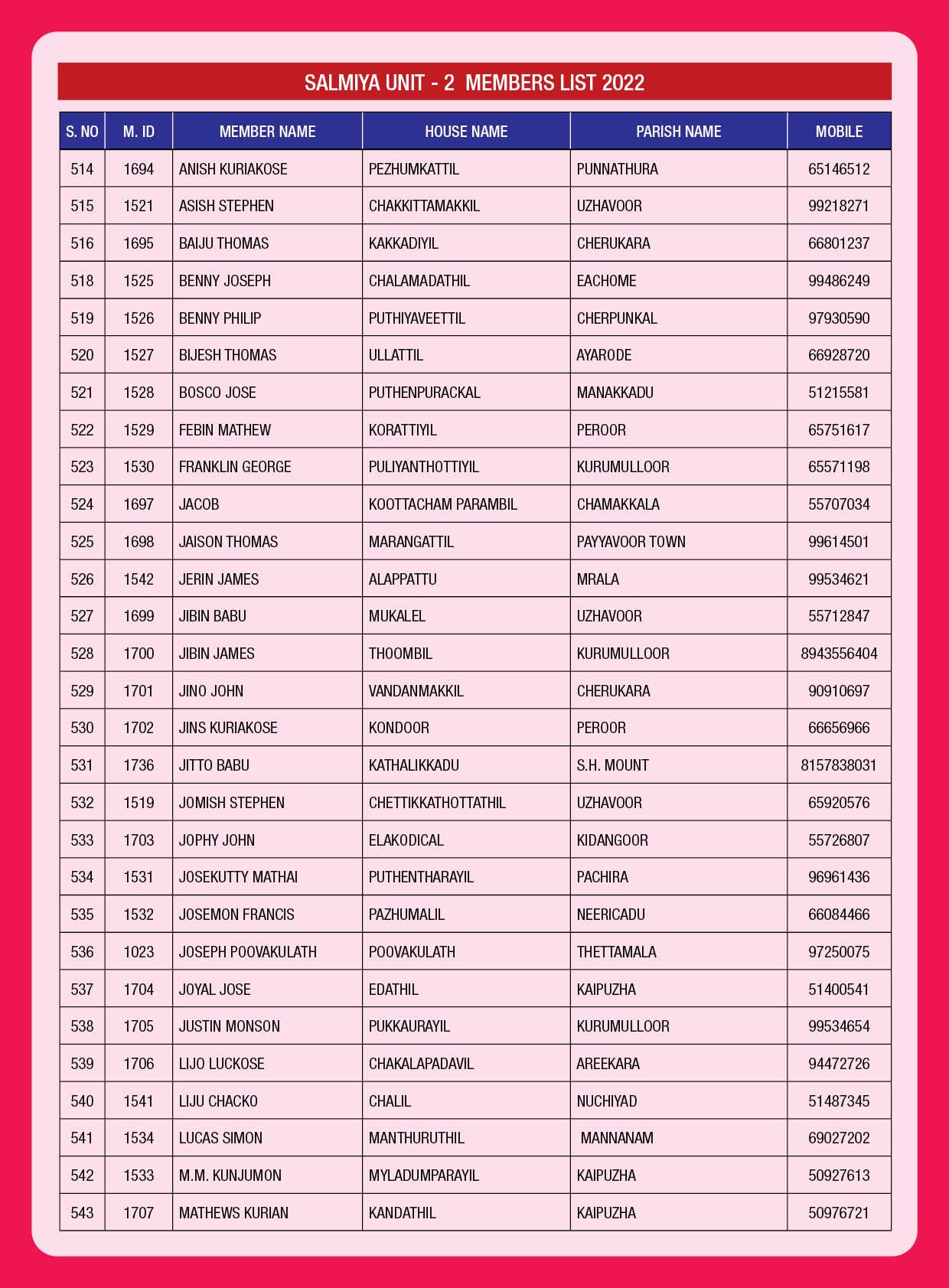 SALMIYA UNIT - 2 MEMBERS LIST 2022

| S. NO | M. ID | MEMBER NAME | HOUSE NAME | PARISH NAME | MOBILE |
|---|---|---|---|---|---|
| 514 | 1694 | ANISH KURIAKOSE | PEZHUMKATTIL | PUNNATHURA | 65146512 |
| 515 | 1521 | ASISH STEPHEN | CHAKKITTAMAKKIL | UZHAVOOR | 99218271 |
| 516 | 1695 | BAIJU THOMAS | KAKKADIYIL | CHERUKARA | 66801237 |
| 518 | 1525 | BENNY JOSEPH | CHALAMADATHIL | EACHOME | 99486249 |
| 519 | 1526 | BENNY PHILIP | PUTHIYAVEETTIL | CHERPUNKAL | 97930590 |
| 520 | 1527 | BIJESH THOMAS | ULLATTIL | AYARODE | 66928720 |
| 521 | 1528 | BOSCO JOSE | PUTHENPURACKAL | MANAKKADU | 51215581 |
| 522 | 1529 | FEBIN MATHEW | KORATTIYIL | PEROOR | 65751617 |
| 523 | 1530 | FRANKLIN GEORGE | PULIYANTHOTTIYIL | KURUMULLOOR | 65571198 |
| 524 | 1697 | JACOB | KOOTTACHAM PARAMBIL | CHAMAKKALA | 55707034 |
| 525 | 1698 | JAISON THOMAS | MARANGATTIL | PAYYAVOOR TOWN | 99614501 |
| 526 | 1542 | JERIN JAMES | ALAPPATTU | MRALA | 99534621 |
| 527 | 1699 | JIBIN BABU | MUKALEL | UZHAVOOR | 55712847 |
| 528 | 1700 | JIBIN JAMES | THOOMBIL | KURUMULLOOR | 8943556404 |
| 529 | 1701 | JINO JOHN | VANDANMAKKIL | CHERUKARA | 90910697 |
| 530 | 1702 | JINS KURIAKOSE | KONDOOR | PEROOR | 66656966 |
| 531 | 1736 | JITTO BABU | KATHALIKKADU | S.H. MOUNT | 8157838031 |
| 532 | 1519 | JOMISH STEPHEN | CHETTIKKATHOTTATHIL | UZHAVOOR | 65920576 |
| 533 | 1703 | JOPHY JOHN | ELAKODICAL | KIDANGOOR | 55726807 |
| 534 | 1531 | JOSEKUTTY MATHAI | PUTHENTHARAYIL | PACHIRA | 96961436 |
| 535 | 1532 | JOSEMON FRANCIS | PAZHUMALIL | NEERICADU | 66084466 |
| 536 | 1023 | JOSEPH POOVAKULATH | POOVAKULATH | THETTAMALA | 97250075 |
| 537 | 1704 | JOYAL JOSE | EDATHIL | KAIPUZHA | 51400541 |
| 538 | 1705 | JUSTIN MONSON | PUKKAURAYIL | KURUMULLOOR | 99534654 |
| 539 | 1706 | LIJO LUCKOSE | CHAKALAPADAVIL | AREEKARA | 94472726 |
| 540 | 1541 | LIJU CHACKO | CHALIL | NUCHIYAD | 51487345 |
| 541 | 1534 | LUCAS SIMON | MANTHURUTHIL | MANNANAM | 69027202 |
| 542 | 1533 | M.M. KUNJUMON | MYLADUMPARAYIL | KAIPUZHA | 50927613 |
| 543 | 1707 | MATHEWS KURIAN | KANDATHIL | KAIPUZHA | 50976721 |